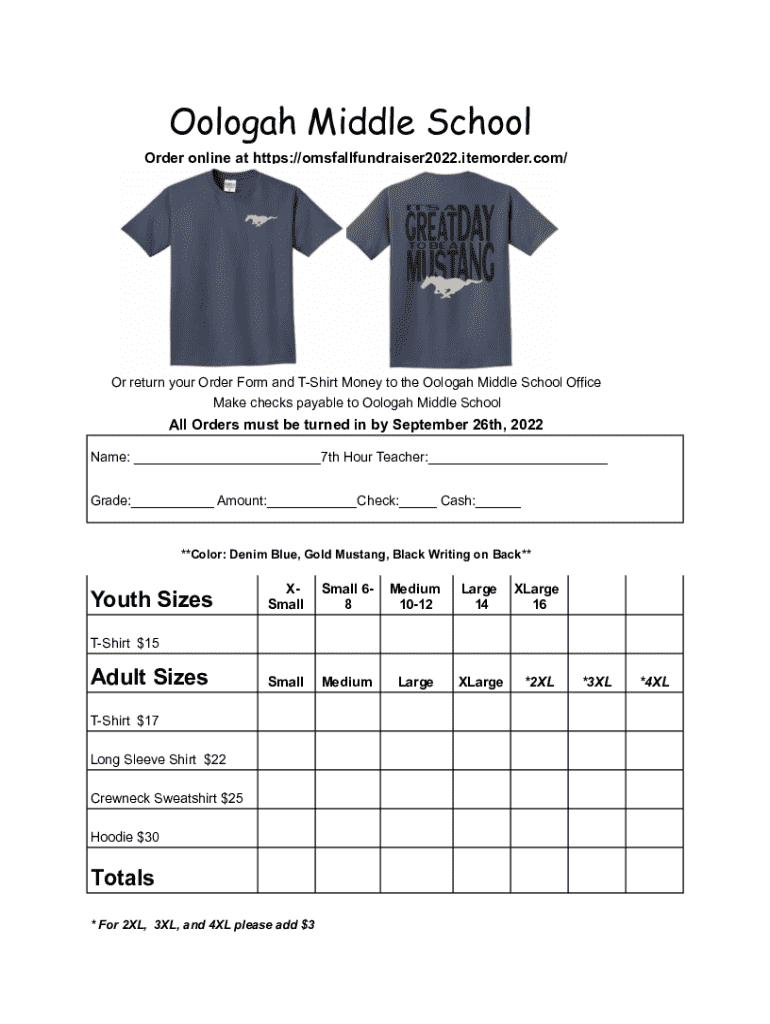 Oologah Middle School

Order online at https://omsfallfundraiser2022.itemorder.com/

IT'S A GREAT DAY TO BE A MUSTANG

Or return your Order Form and T-Shirt Money to the Oologah Middle School Office
Make checks payable to Oologah Middle School

All Orders must be turned in by September 26th, 2022

Name: ________________________7th Hour Teacher:_______________________

Grade:___________ Amount:____________Check:_____ Cash:______

**Color: Denim Blue, Gold Mustang, Black Writing on Back**

| Youth Sizes | X-Small | Small 6-8 | Medium 10-12 | Large 14 | XLarge 16 | | |
|---|---|---|---|---|---|---|---|
| T-Shirt $15 | | | | | | | |
| Adult Sizes | Small | Medium | Large | XLarge | *2XL | *3XL | *4XL |
| T-Shirt $17 | | | | | | | |
| Long Sleeve Shirt $22 | | | | | | | |
| Crewneck Sweatshirt $25 | | | | | | | |
| Hoodie $30 | | | | | | | |
| Totals | | | | | | | |

* For 2XL, 3XL, and 4XL please add $3